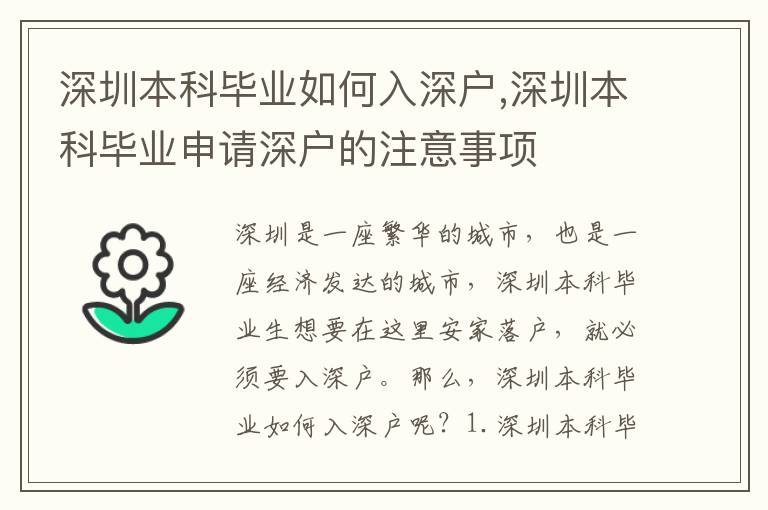 深圳本科毕业如何入深户,深圳本科毕业申请深户的注意事项

深圳是一座繁华的城市，也是一座经济发达的城市，深圳本科毕业生想要在这里安家落户，就必须要入深户。那么，深圳本科毕业如何入深户呢？1. 深圳本科毕